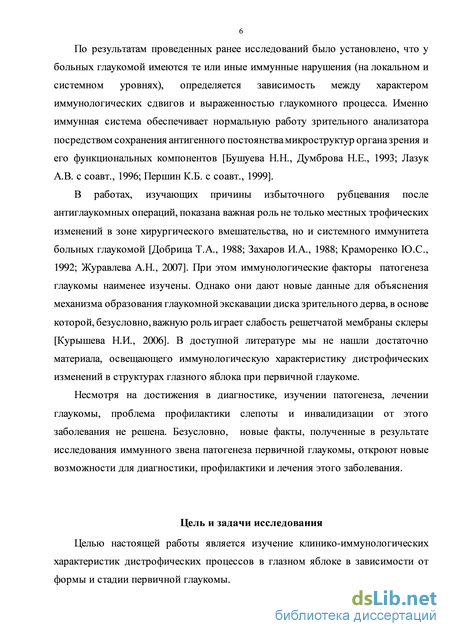 6

По результатам проведенных ранее исследований было установлено, что у больных глаукомой имеются те или иные иммунные нарушения (на локальном и системном уровнях), определяется зависимость между характером иммунологических сдвигов и выраженностью глаукомного процесса. Именно иммунная система обеспечивает нормальную работу зрительного анализатора посредством сохранения антигенного постоянства микроструктур органа зрения и его функциональных компонентов [Бушуева Н.Н., Думброва Н.Е., 1993; Лазук А.В. с соавт., 1996; Першин К.Б. с соавт., 1999].

В работах, изучающих причины избыточного рубцевания после антиглаукомных операций, показана важная роль не только местных трофических изменений в зоне хирургического вмешательства, но и системного иммунитета больных глаукомой [Добрица Т.А., 1988; Захаров И.А., 1988; Краморенко Ю.С., 1992; Журавлева А.Н., 2007]. При этом иммунологические факторы патогенеза глаукомы наименее изучены. Однако они дают новые данные для объяснения механизма образования глаукомной экскавации диска зрительного дерва, в основе которой, безусловно, важную роль играет слабость решетчатой мембраны склеры [Курышева Н.И., 2006]. В доступной литературе мы не нашли достаточно материала, освещающего иммунологическую характеристику дистрофических изменений в структурах глазного яблока при первичной глаукоме.

Несмотря на достижения в диагностике, изучении патогенеза, лечении глаукомы, проблема профилактики слепоты и инвалидизации от этого заболевания не решена. Безусловно, новые факты, полученные в результате исследования иммунного звена патогенеза первичной глаукомы, откроют новые возможности для диагностики, профилактики и лечения этого заболевания.

Цель и задачи исследования

Целью настоящей работы является изучение клинико-иммунологических характеристик дистрофических процессов в глазном яблоке в зависимости от формы и стадии первичной глаукомы.

dsLib.net
библиотека диссертаций